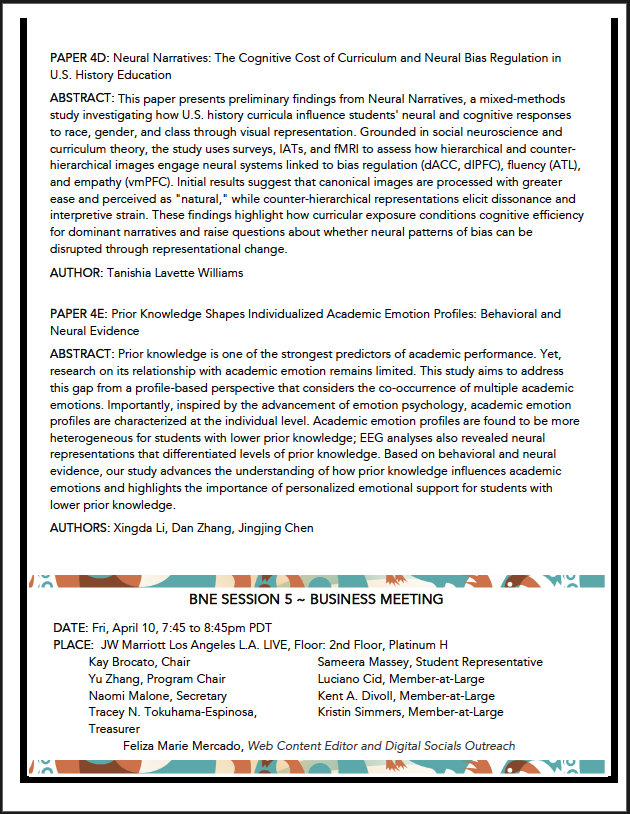 PAPER 4D: Neural Narratives: The Cognitive Cost of Curriculum and Neural Bias Regulation in U.S. History Education

ABSTRACT: This paper presents preliminary findings from Neural Narratives, a mixed-methods study investigating how U.S. history curricula influence students' neural and cognitive responses to race, gender, and class through visual representation. Grounded in social neuroscience and curriculum theory, the study uses surveys, IATs, and fMRI to assess how hierarchical and counter-hierarchical images engage neural systems linked to bias regulation (dACC, dlPFC), fluency (ATL), and empathy (vmPFC). Initial results suggest that canonical images are processed with greater ease and perceived as "natural," while counter-hierarchical representations elicit dissonance and interpretive strain. These findings highlight how curricular exposure conditions cognitive efficiency for dominant narratives and raise questions about whether neural patterns of bias can be disrupted through representational change.

AUTHOR: Tanishia Lavette Williams

PAPER 4E: Prior Knowledge Shapes Individualized Academic Emotion Profiles: Behavioral and Neural Evidence

ABSTRACT: Prior knowledge is one of the strongest predictors of academic performance. Yet, research on its relationship with academic emotion remains limited. This study aims to address this gap from a profile-based perspective that considers the co-occurrence of multiple academic emotions. Importantly, inspired by the advancement of emotion psychology, academic emotion profiles are characterized at the individual level. Academic emotion profiles are found to be more heterogeneous for students with lower prior knowledge; EEG analyses also revealed neural representations that differentiated levels of prior knowledge. Based on behavioral and neural evidence, our study advances the understanding of how prior knowledge influences academic emotions and highlights the importance of personalized emotional support for students with lower prior knowledge.

AUTHORS: Xingda Li, Dan Zhang, Jingjing Chen

BNE SESSION 5 ~ BUSINESS MEETING

DATE: Fri, April 10, 7:45 to 8:45pm PDT
PLACE: JW Marriott Los Angeles L.A. LIVE, Floor: 2nd Floor, Platinum H

Kay Brocato, Chair
Yu Zhang, Program Chair
Naomi Malone, Secretary
Tracey N. Tokuhama-Espinosa, Treasurer

Sameera Massey, Student Representative
Luciano Cid, Member-at-Large
Kent A. Divoll, Member-at-Large
Kristin Simmers, Member-at-Large

Feliza Marie Mercado, Web Content Editor and Digital Socials Outreach